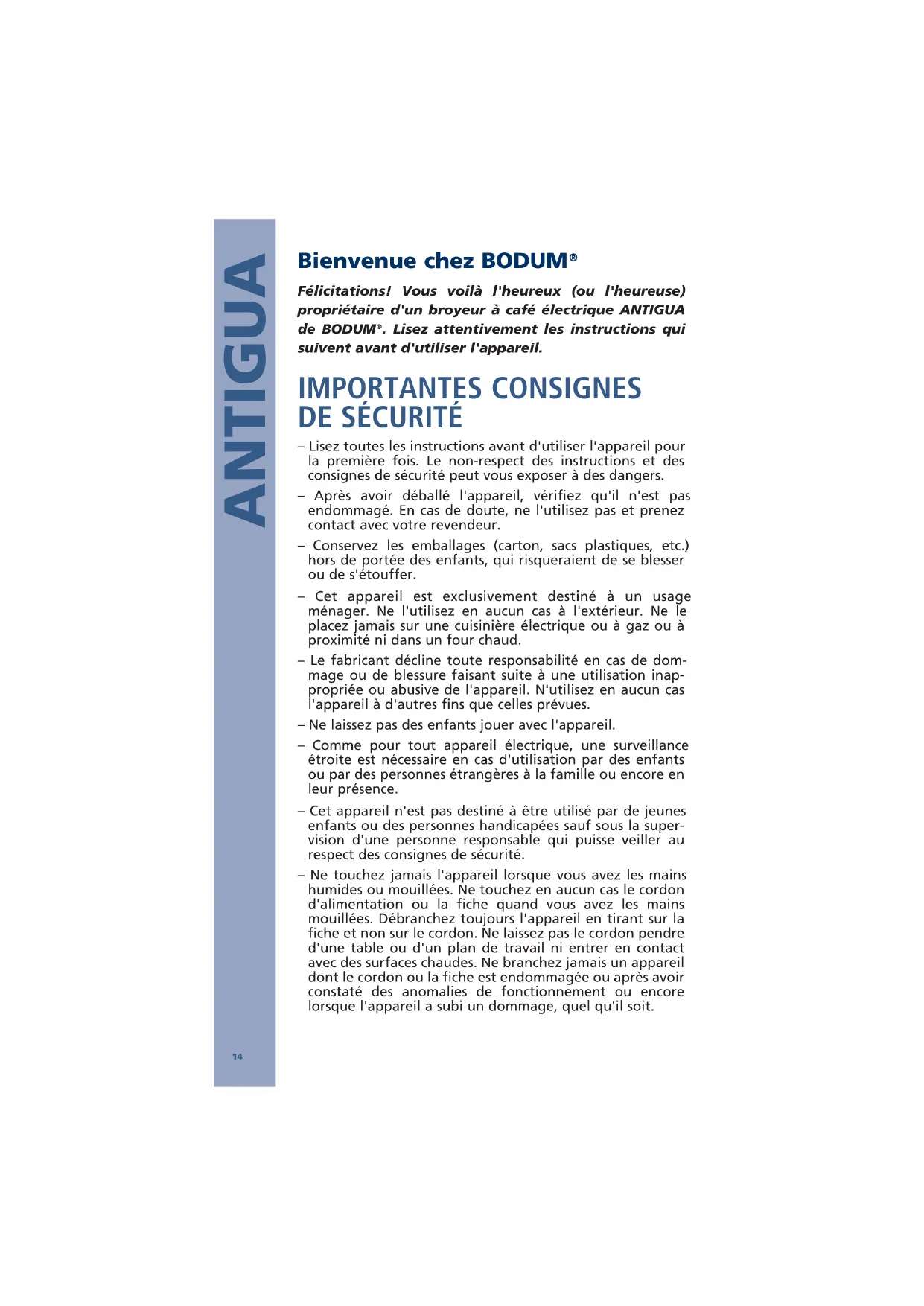 ANTIGUA

Bienvenue chez BODUM®

Félicitations! Vous voilà l'heureux (ou l'heureuse) propriétaire d'un broyeur à café électrique ANTIGUA de BODUM®. Lisez attentivement les instructions qui suivent avant d'utiliser l'appareil.

IMPORTANTES CONSIGNES DE SÉCURITÉ

– Lisez toutes les instructions avant d'utiliser l'appareil pour la première fois. Le non-respect des instructions et des consignes de sécurité peut vous exposer à des dangers.

– Après avoir déballé l'appareil, vérifiez qu'il n'est pas endommagé. En cas de doute, ne l'utilisez pas et prenez contact avec votre revendeur.

– Conservez les emballages (carton, sacs plastiques, etc.) hors de portée des enfants, qui risqueraient de se blesser ou de s'étouffer.

– Cet appareil est exclusivement destiné à un usage ménager. Ne l'utilisez en aucun cas à l'extérieur. Ne le placez jamais sur une cuisinière électrique ou à gaz ou à proximité ni dans un four chaud.

– Le fabricant décline toute responsabilité en cas de dommage ou de blessure faisant suite à une utilisation inappropriée ou abusive de l'appareil. N'utilisez en aucun cas l'appareil à d'autres fins que celles prévues.

– Ne laissez pas des enfants jouer avec l'appareil.

– Comme pour tout appareil électrique, une surveillance étroite est nécessaire en cas d'utilisation par des enfants ou par des personnes étrangères à la famille ou encore en leur présence.

– Cet appareil n'est pas destiné à être utilisé par de jeunes enfants ou des personnes handicapées sauf sous la supervision d'une personne responsable qui puisse veiller au respect des consignes de sécurité.

– Ne touchez jamais l'appareil lorsque vous avez les mains humides ou mouillées. Ne touchez en aucun cas le cordon d'alimentation ou la fiche quand vous avez les mains mouillées. Débranchez toujours l'appareil en tirant sur la fiche et non sur le cordon. Ne laissez pas le cordon pendre d'une table ou d'un plan de travail ni entrer en contact avec des surfaces chaudes. Ne branchez jamais un appareil dont le cordon ou la fiche est endommagée ou après avoir constaté des anomalies de fonctionnement ou encore lorsque l'appareil a subi un dommage, quel qu'il soit.

14